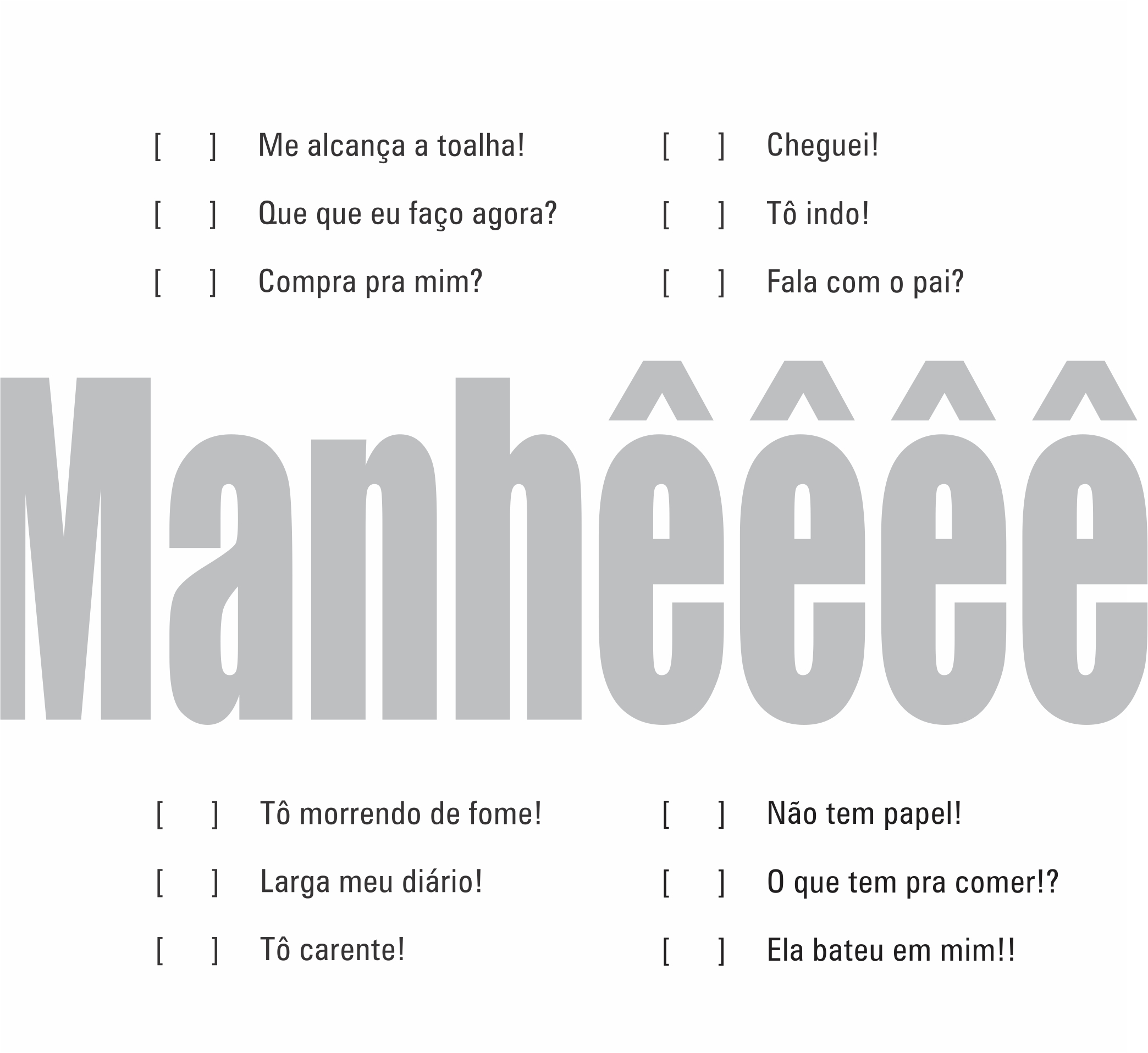 [ ] Me alcança a toalha!

[ ] Que que eu faço agora?

[ ] Compra pra mim?

[ ] Cheguei!

[ ] Tô indo!

[ ] Fala com o pai?

Manhêêêê

[ ] Tô morrendo de fome!

[ ] Larga meu diário!

[ ] Tô carente!

[ ] Não tem papel!

[ ] O que tem pra comer!?

[ ] Ela bateu em mim!!